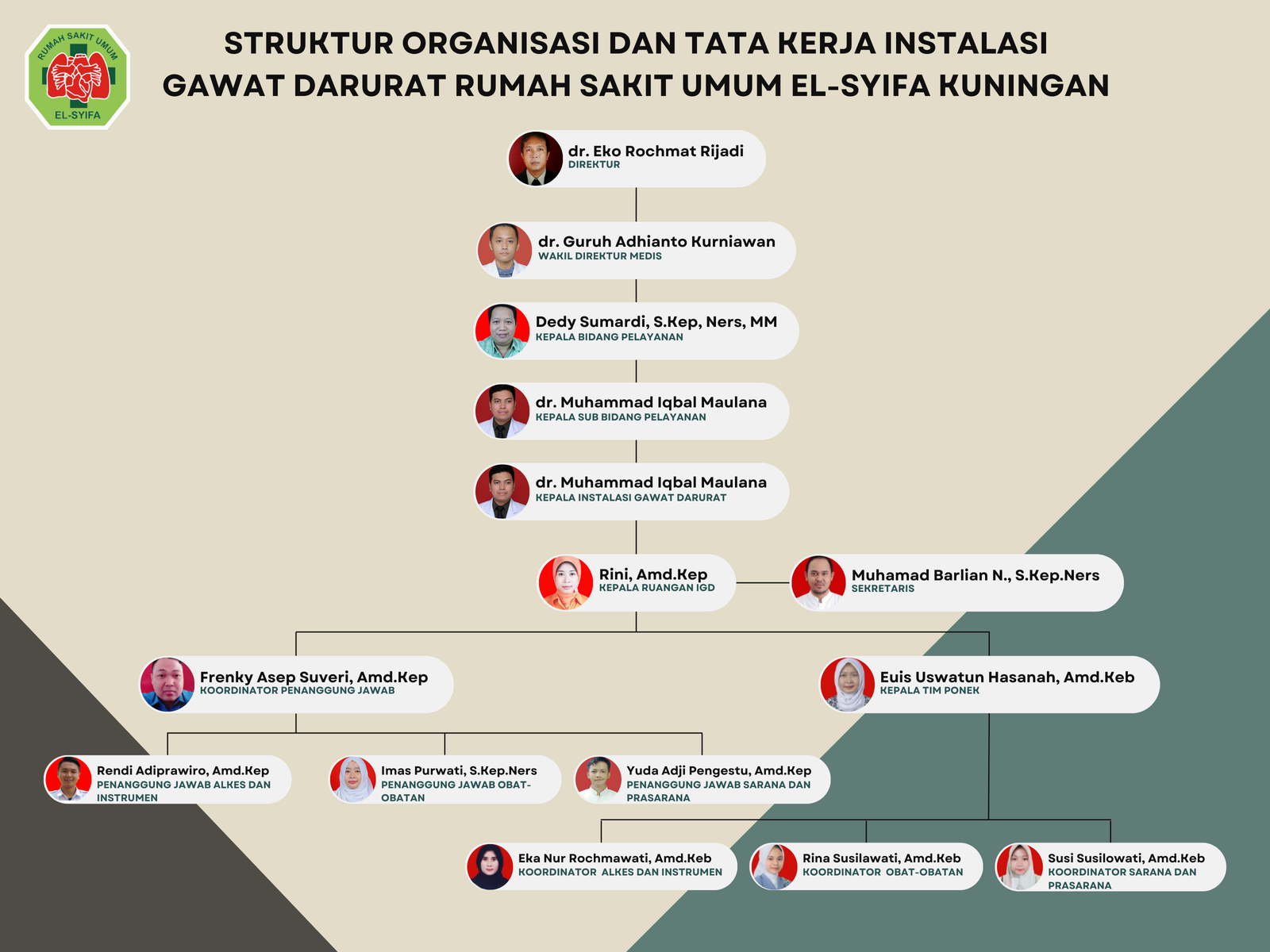 RUMAH SAKIT UMUM
EL-SYIFA

STRUKTUR ORGANISASI DAN TATA KERJA INSTALASI GAWAT DARURAT RUMAH SAKIT UMUM EL-SYIFA KUNINGAN

dr. Eko Rochmat Rijadi
DIREKTUR

dr. Guruh Adhianto Kurniawan
WAKIL DIREKTUR MEDIS

Dedy Sumardi, S.Kep, Ners, MM
KEPALA BIDANG PELAYANAN

dr. Muhammad Iqbal Maulana
KEPALA SUB BIDANG PELAYANAN

dr. Muhammad Iqbal Maulana
KEPALA INSTALASI GAWAT DARURAT

Rini, Amd.Kep
KEPALA RUANGAN IGD

Muhamad Barlian N., S.Kep.Ners
SEKRETARIS

Frenky Asep Suveri, Amd.Kep
KOORDINATOR PENANGGUNG JAWAB

Euis Uswatun Hasanah, Amd.Keb
KEPALA TIM PONEK

Rendi Adiprawiro, Amd.Kep
PENANGGUNG JAWAB ALKES DAN INSTRUMEN

Imas Purwati, S.Kep.Ners
PENANGGUNG JAWAB OBAT-OBATAN

Yuda Adji Pengestu, Amd.Kep
PENANGGUNG JAWAB SARANA DAN PRASARANA

Eka Nur Rochmawati, Amd.Keb
KOORDINATOR ALKES DAN INSTRUMEN

Rina Susilawati, Amd.Keb
KOORDINATOR OBAT-OBATAN

Susi Susilowati, Amd.Keb
KOORDINATOR SARANA DAN PRASARANA